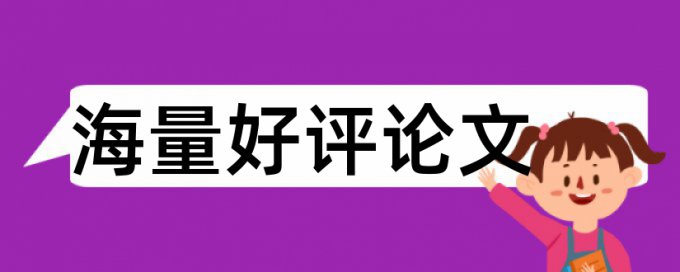 海量好评论文